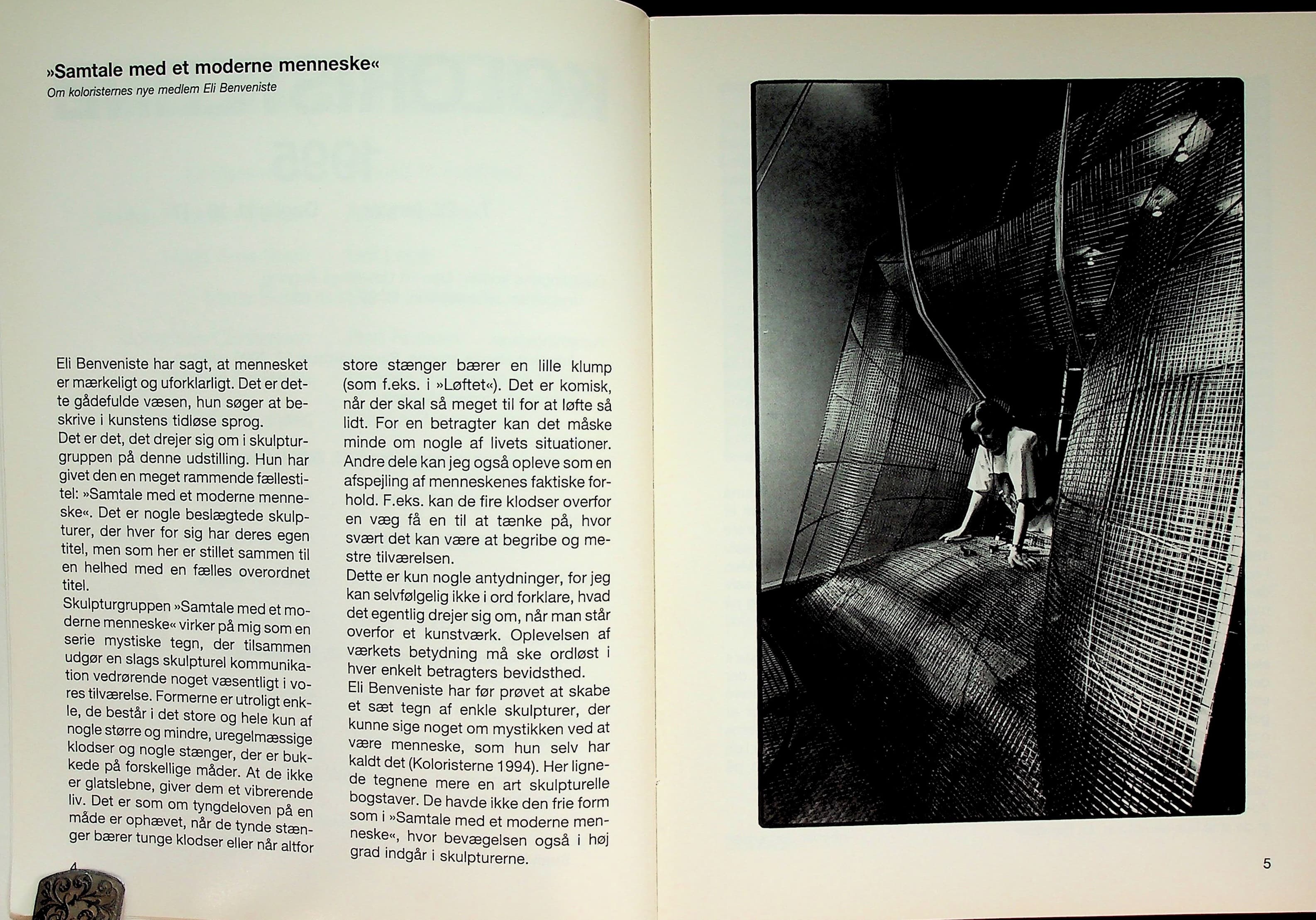 »Samtale med et moderne menneske«

Om koloristernes nye medlem Eli Benveniste

Eli Benveniste har sagt, at mennesket er mærkeligt og uforklarligt. Det er dette gådefulde væsen, hun søger at beskrive i kunstens tidløse sprog.

Det er det, det drejer sig om i skulpturgruppen på denne udstilling. Hun har givet den en meget rammende fællestitel: »Samtale med et moderne menneske«. Det er nogle beslægtede skulpturer, der hver for sig har deres egen titel, men som her er stillet sammen til en helhed med en fælles overordnet titel.

Skulpturgruppen »Samtale med et moderne menneske« virker på mig som en serie mystiske tegn, der tilsammen udgør en slags skulpturel kommunikation vedrørende noget væsentligt i vores tilværelse. Formerne er utroligt enkle, de består i det store og hele kun af nogle større og mindre, uregelmæssige klodser og nogle stænger, der er bukkede på forskellige måder. At de ikke er glatslebne, giver dem et vibrerende liv. Det er som om tyngdeloven på en måde er ophævet, når de tynde stænger bærer tunge klodser eller når altfor store stænger bærer en lille klump (som f.eks. i »Løftet«). Det er komisk, når der skal så meget til for at løfte så lidt. For en betragter kan det måske minde om nogle af livets situationer. Andre dele kan jeg også opleve som en afspejling af menneskenes faktiske forhold. F.eks. kan de fire klodser overfor en væg få en til at tænke på, hvor svært det kan være at begribe og mestre tilværelsen.

Dette er kun nogle antydninger, for jeg kan selvfølgelig ikke i ord forklare, hvad det egentlig drejer sig om, når man står overfor et kunstværk. Oplevelsen af værkets betydning må ske ordløst i hver enkelt betragters bevidsthed.

Eli Benveniste har før prøvet at skabe et sæt tegn af enkle skulpturer, der kunne sige noget om mystikken ved at være menneske, som hun selv har kaldt det (Koloristerne 1994). Her lignede tegnene mere en art skulpturelle bogstaver. De havde ikke den frie form som i »Samtale med et moderne menneske«, hvor bevægelsen også i høj grad indgår i skulpturerne.

4

5